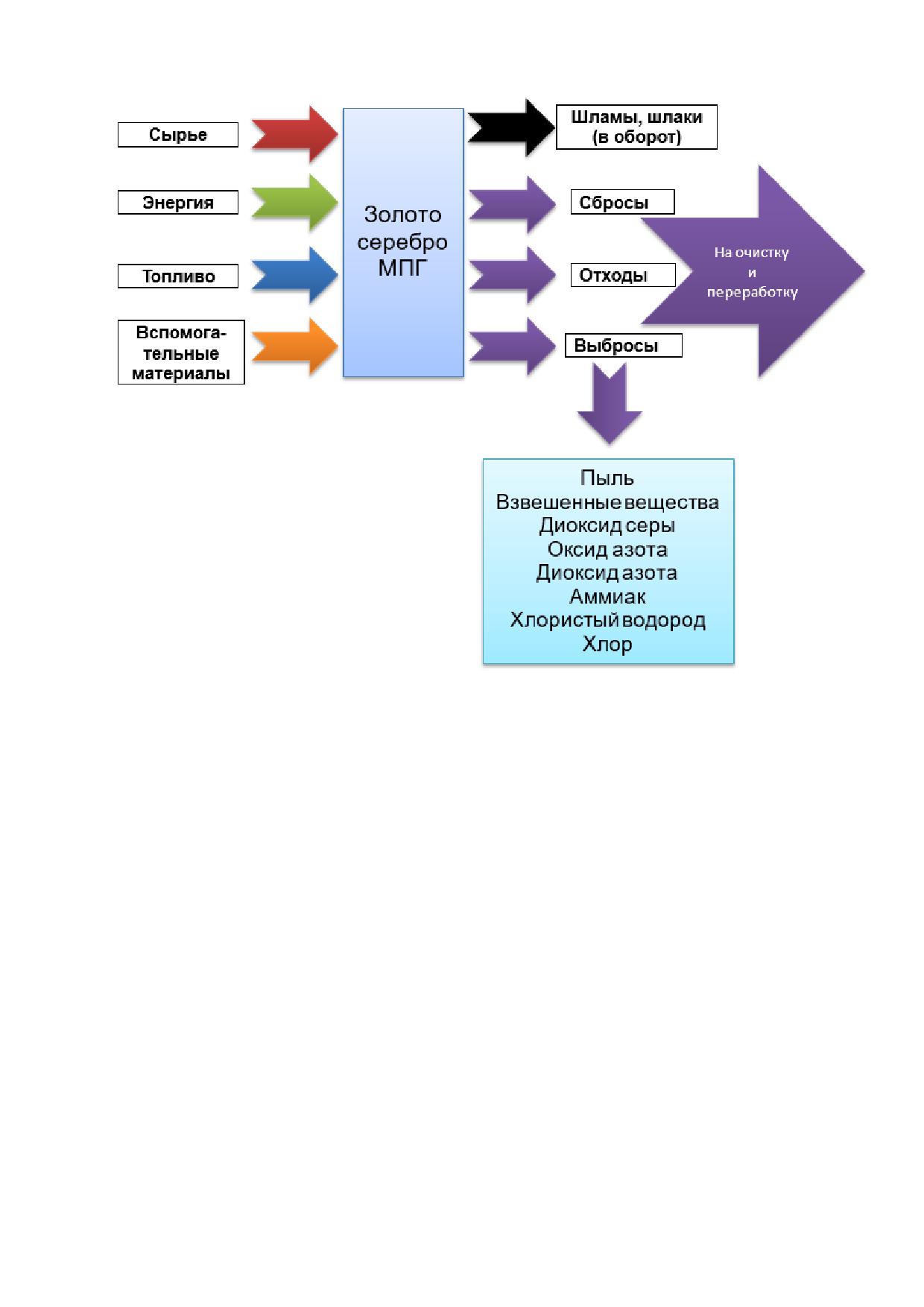 Сырье

Энергия

Топливо

Вспомогательные материалы

Золото серебро МПГ

Шламы, шлаки (в оборот)

Сбросы

Отходы

Выбросы

На очистку и переработку

Пыль
Взвешенные вещества
Диоксид серы
Оксид азота
Диоксид азота
Аммиак
Хлористый водород
Хлор